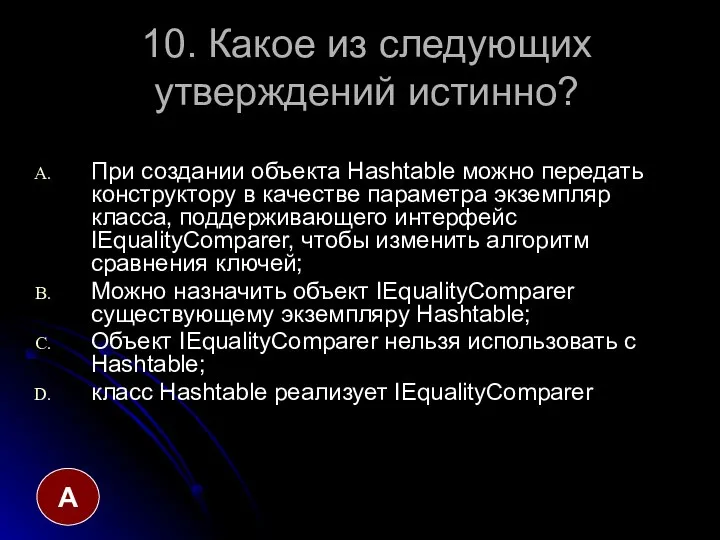 10. Какое из следующих утверждений истинно?

A. При создании объекта Hashtable можно передать конструктору в качестве параметра экземпляр класса, поддерживающего интерфейс IEqualityComparer, чтобы изменить алгоритм сравнения ключей;
B. Можно назначить объект IEqualityComparer существующему экземпляру Hashtable;
C. Объект IEqualityComparer нельзя использовать с Hashtable;
D. класс Hashtable реализует IEqualityComparer

A